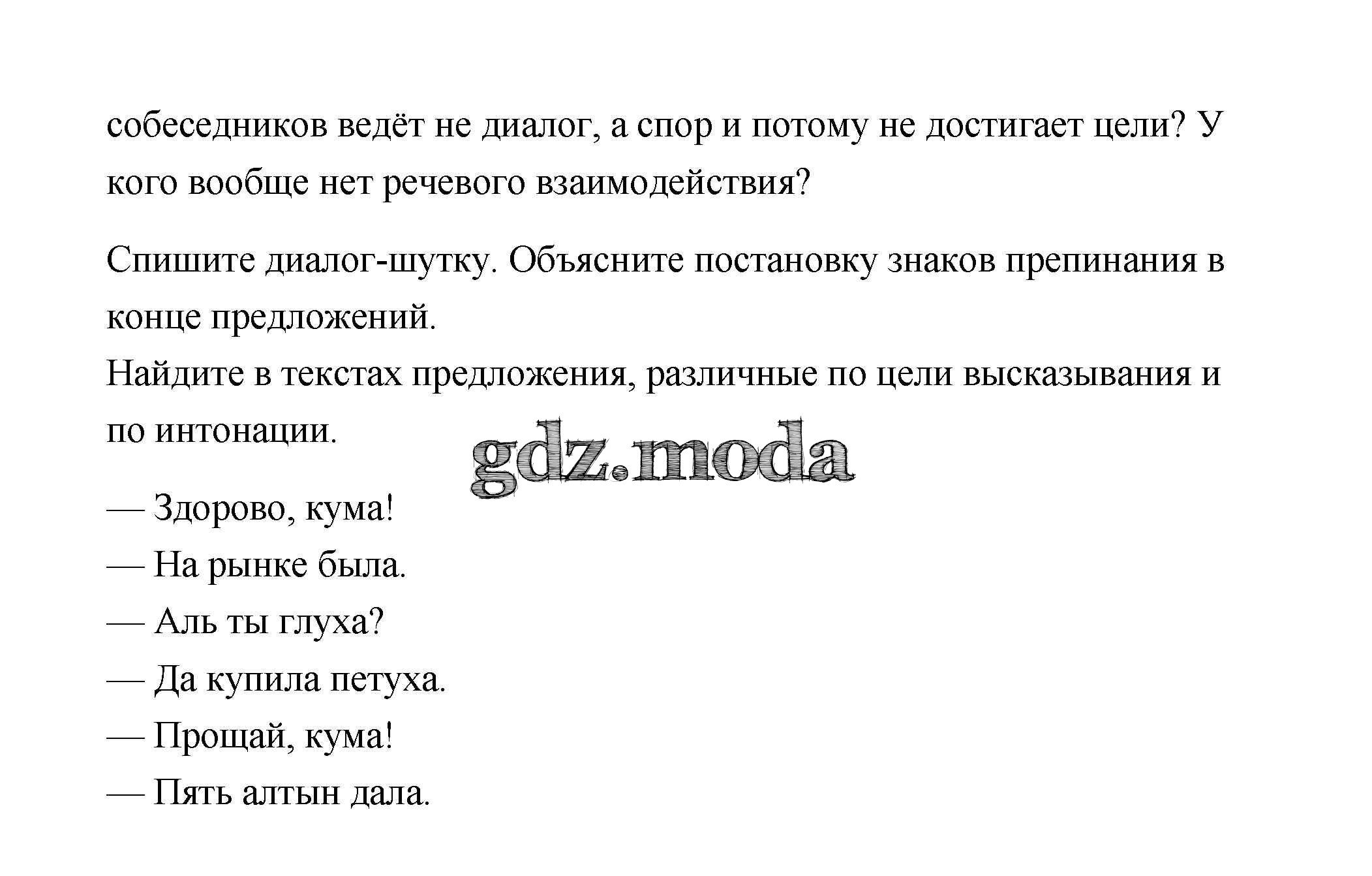 собеседников ведёт не диалог, а спор и потому не достигает цели? У кого вообще нет речевого взаимодействия?

Спишите диалог-шутку. Объясните постановку знаков препинания в конце предложений.
Найдите в текстах предложения, различные по цели высказывания и по интонации.

gdz.moda

— Здорово, кума!
— На рынке была.
— Аль ты глуха?
— Да купила петуха.
— Прощай, кума!
— Пять алтын дала.